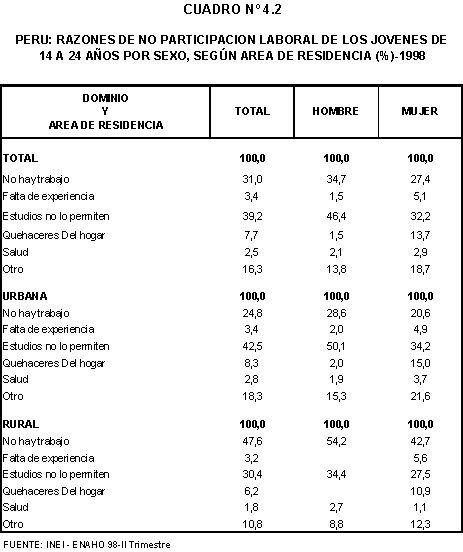 CUADRO N° 4.2

PERU: RAZONES DE NO PARTICIPACION LABORAL DE LOS JOVENES DE 14 A 24 AÑOS POR SEXO, SEGÚN AREA DE RESIDENCIA (%)-1998

| DOMINIO Y AREA DE RESIDENCIA | TOTAL | HOMBRE | MUJER |
|---|---|---|---|
| TOTAL | 100,0 | 100,0 | 100,0 |
| No hay trabajo | 31,0 | 34,7 | 27,4 |
| Falta de experiencia | 3,4 | 1,5 | 5,1 |
| Estudios no lo permiten | 39,2 | 46,4 | 32,2 |
| Quehaceres Del hogar | 7,7 | 1,5 | 13,7 |
| Salud | 2,5 | 2,1 | 2,9 |
| Otro | 16,3 | 13,8 | 18,7 |
| URBANA | 100,0 | 100,0 | 100,0 |
| No hay trabajo | 24,8 | 28,6 | 20,6 |
| Falta de experiencia | 3,4 | 2,0 | 4,9 |
| Estudios no lo permiten | 42,5 | 50,1 | 34,2 |
| Quehaceres Del hogar | 8,3 | 2,0 | 15,0 |
| Salud | 2,8 | 1,9 | 3,7 |
| Otro | 18,3 | 15,3 | 21,6 |
| RURAL | 100,0 | 100,0 | 100,0 |
| No hay trabajo | 47,6 | 54,2 | 42,7 |
| Falta de experiencia | 3,2 | | 5,6 |
| Estudios no lo permiten | 30,4 | 34,4 | 27,5 |
| Quehaceres Del hogar | 6,2 | | 10,9 |
| Salud | 1,8 | 2,7 | 1,1 |
| Otro | 10,8 | 8,8 | 12,3 |

FUENTE: INEI - ENAHO 98-II Trimestre